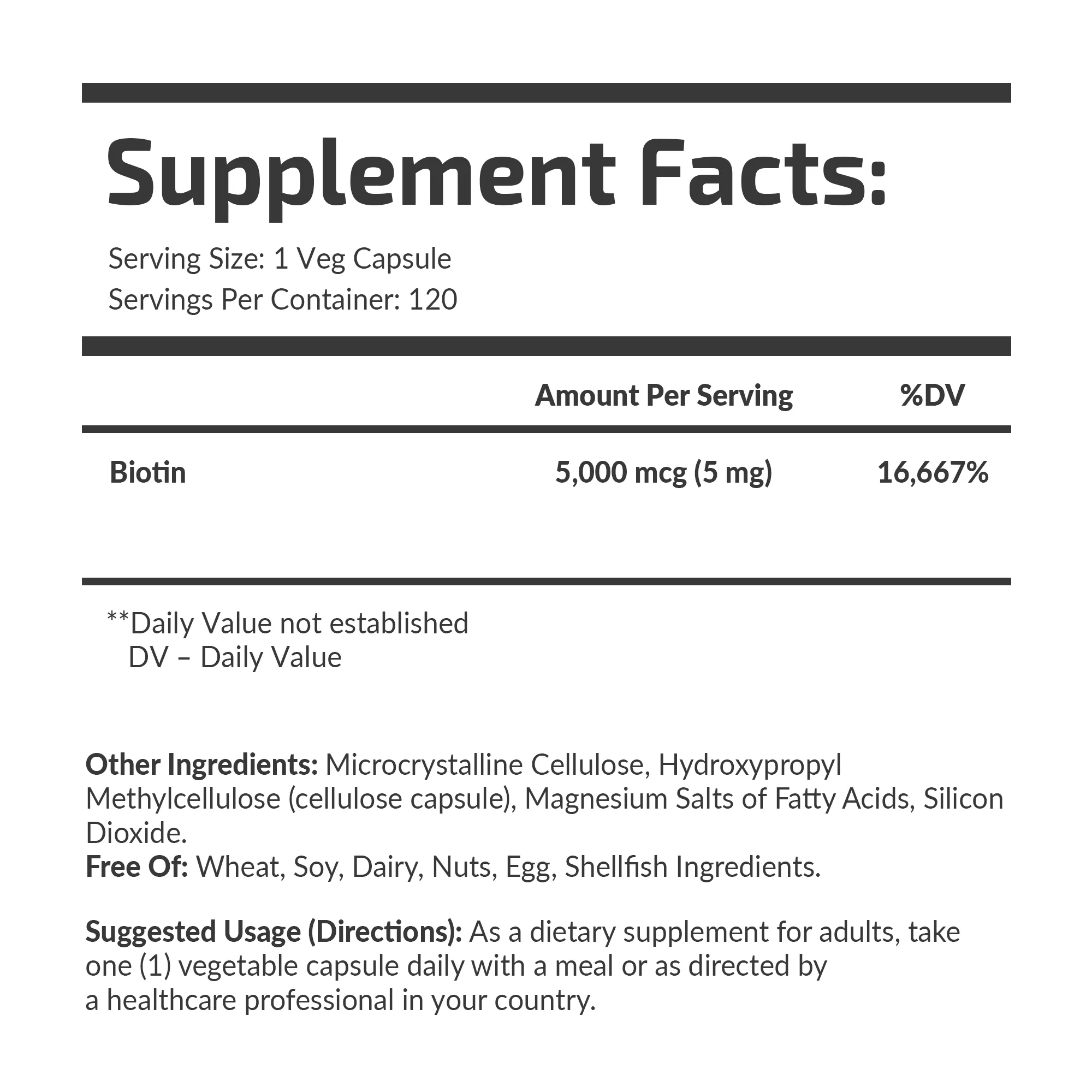 Supplement Facts:

Serving Size: 1 Veg Capsule
Servings Per Container: 120

| | Amount Per Serving | %DV |
|---|---|---|
| Biotin | 5,000 mcg (5 mg) | 16,667% |

**Daily Value not established
DV – Daily Value

Other Ingredients: Microcrystalline Cellulose, Hydroxypropyl Methylcellulose (cellulose capsule), Magnesium Salts of Fatty Acids, Silicon Dioxide.
Free Of: Wheat, Soy, Dairy, Nuts, Egg, Shellfish Ingredients.

Suggested Usage (Directions): As a dietary supplement for adults, take one (1) vegetable capsule daily with a meal or as directed by a healthcare professional in your country.